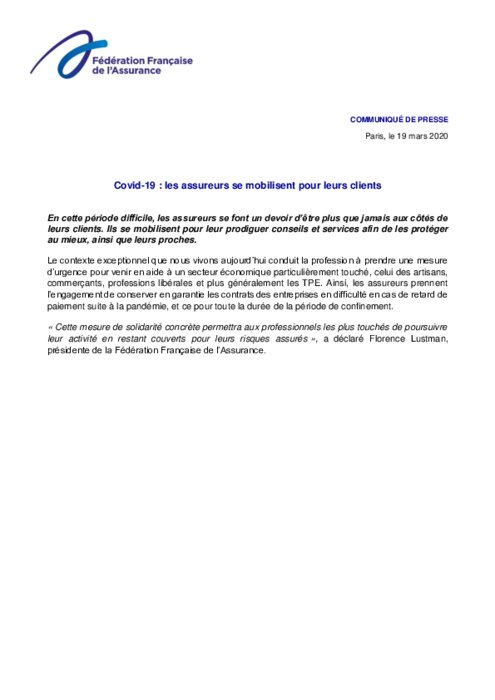 Fédération Française de l'Assurance

COMMUNIQUÉ DE PRESSE

Paris, le 19 mars 2020

Covid-19 : les assureurs se mobilisent pour leurs clients

En cette période difficile, les assureurs se font un devoir d'être plus que jamais aux côtés de leurs clients. Ils se mobilisent pour leur prodiguer conseils et services afin de les protéger au mieux, ainsi que leurs proches.

Le contexte exceptionnel que nous vivons aujourd'hui conduit la profession à prendre une mesure d'urgence pour venir en aide à un secteur économique particulièrement touché, celui des artisans, commerçants, professions libérales et plus généralement les TPE. Ainsi, les assureurs prennent l'engagement de conserver en garantie les contrats des entreprises en difficulté en cas de retard de paiement suite à la pandémie, et ce pour toute la durée de la période de confinement.

« Cette mesure de solidarité concrète permettra aux professionnels les plus touchés de poursuivre leur activité en restant couverts pour leurs risques assurés », a déclaré Florence Lustman, présidente de la Fédération Française de l'Assurance.